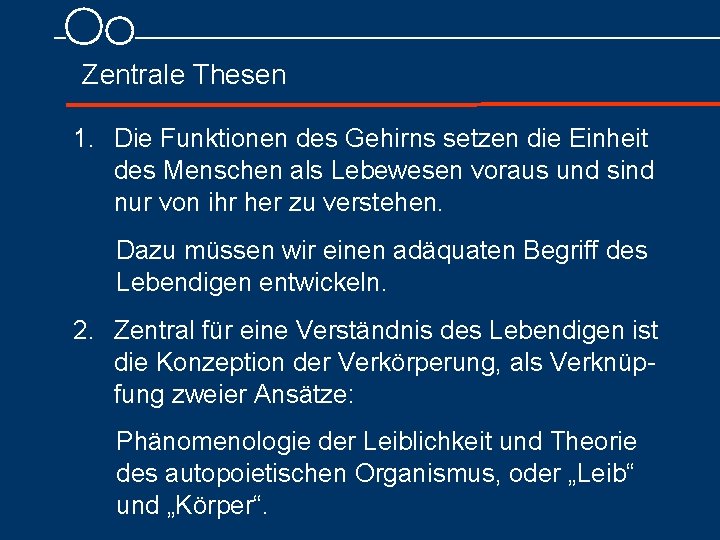 Zentrale Thesen

1. Die Funktionen des Gehirns setzen die Einheit des Menschen als Lebewesen voraus und sind nur von ihr her zu verstehen.

Dazu müssen wir einen adäquaten Begriff des Lebendigen entwickeln.

2. Zentral für eine Verständnis des Lebendigen ist die Konzeption der Verkörperung, als Verknüpfung zweier Ansätze:

Phänomenologie der Leiblichkeit und Theorie des autopoietischen Organismus, oder „Leib“ und „Körper“.